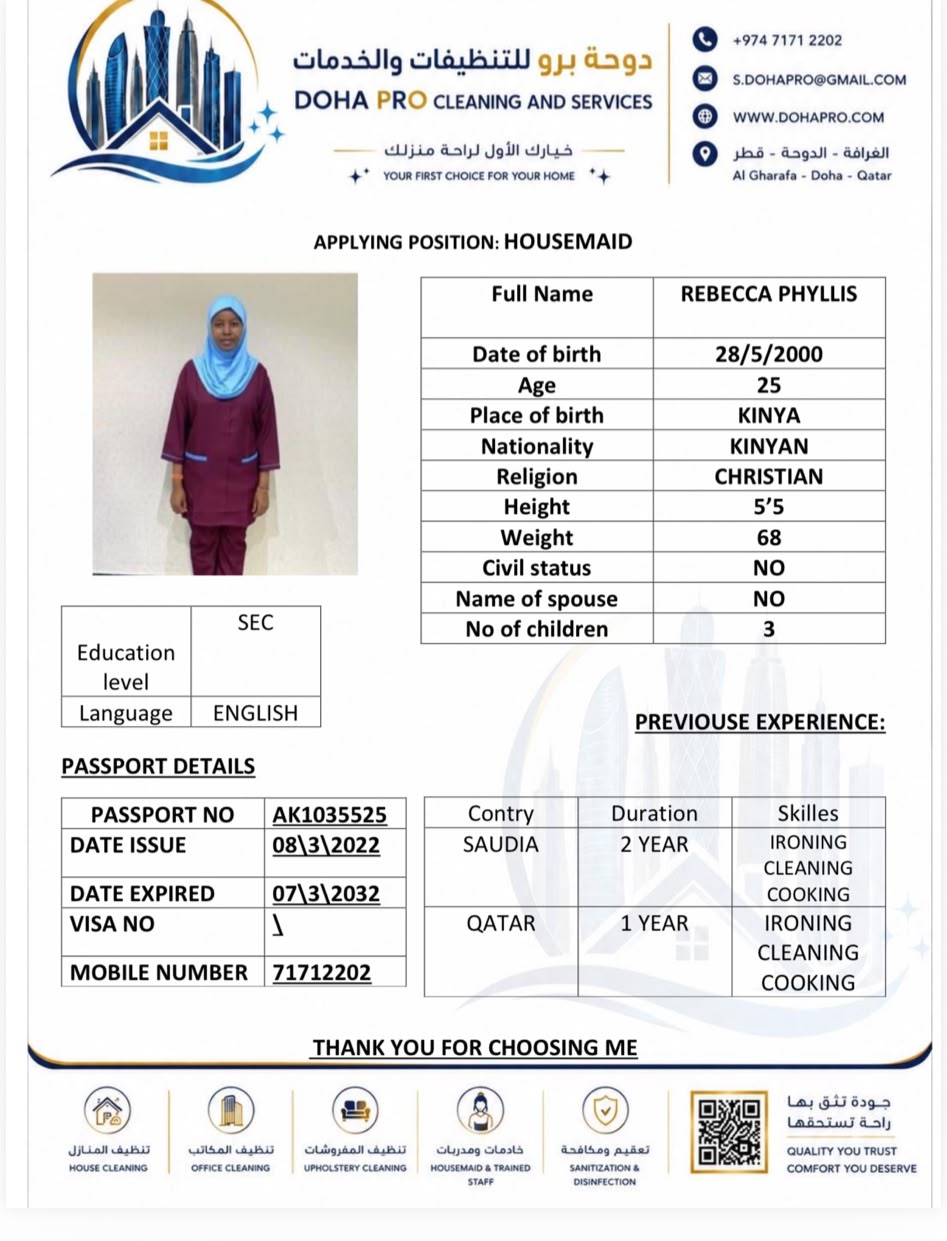 دوحة برو للتنظيفات والخدمات
DOHA PRO CLEANING AND SERVICES
خيارك الأول لراحة منزلك
YOUR FIRST CHOICE FOR YOUR HOME

+974 7171 2202
S.DOHAPRO@GMAIL.COM
WWW.DOHAPRO.COM
الغرافة - الدوحة - قطر
Al Gharafa - Doha - Qatar

APPLYING POSITION: HOUSEMAID

| Full Name | REBECCA PHYLLIS |
|---|---|
| Date of birth | 28/5/2000 |
| Age | 25 |
| Place of birth | KINYA |
| Nationality | KINYAN |
| Religion | CHRISTIAN |
| Height | 5'5 |
| Weight | 68 |
| Civil status | NO |
| Name of spouse | NO |
| No of children | 3 |

| Education level | SEC |
|---|---|
| Language | ENGLISH |

PREVIOUSE EXPERIENCE:

PASSPORT DETAILS

| PASSPORT NO | AK1035525 |
|---|---|
| DATE ISSUE | 08\3\2022 |
| DATE EXPIRED | 07\3\2032 |
| VISA NO | \ |
| MOBILE NUMBER | 71712202 |

| Contry | Duration | Skilles |
|---|---|---|
| SAUDIA | 2 YEAR | IRONING CLEANING COOKING |
| QATAR | 1 YEAR | IRONING CLEANING COOKING |

THANK YOU FOR CHOOSING ME

تنظيف المنازل
HOUSE CLEANING
تنظيف المكاتب
OFFICE CLEANING
تنظيف المفروشات
UPHOLSTERY CLEANING
خادمات ومدربات
HOUSEMAID & TRAINED STAFF
تعقيم ومكافحة
SANITIZATION & DISINFECTION
جودة تثق بها
راحة تستحقها
QUALITY YOU TRUST
COMFORT YOU DESERVE